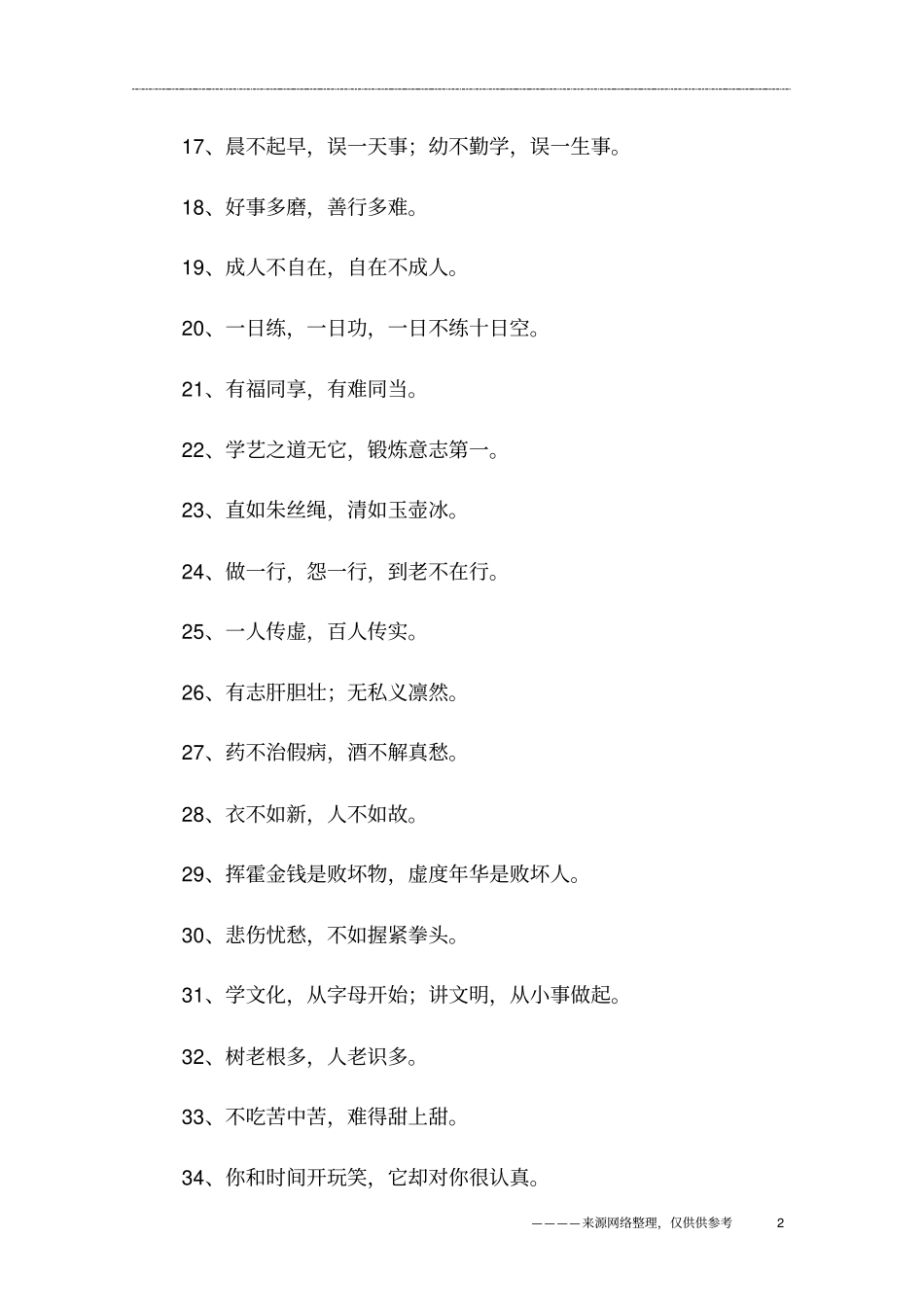 17、晨不起早，误一天事；幼不勤学，误一生事。

18、好事多磨，善行多难。

19、成人不自在，自在不成人。

20、一日练，一日功，一日不练十日空。

21、有福同享，有难同当。

22、学艺之道无它，锻炼意志第一。

23、直如朱丝绳，清如玉壶冰。

24、做一行，怨一行，到老不在行。

25、一人传虚，百人传实。

26、有志肝胆壮；无私义凛然。

27、药不治假病，酒不解真愁。

28、衣不如新，人不如故。

29、挥霍金钱是败坏物，虚度年华是败坏人。

30、悲伤忧愁，不如握紧拳头。

31、学文化，从字母开始；讲文明，从小事做起。

32、树老根多，人老识多。

33、不吃苦中苦，难得甜上甜。

34、你和时间开玩笑，它却对你很认真。

————来源网络整理，仅供供参考 2